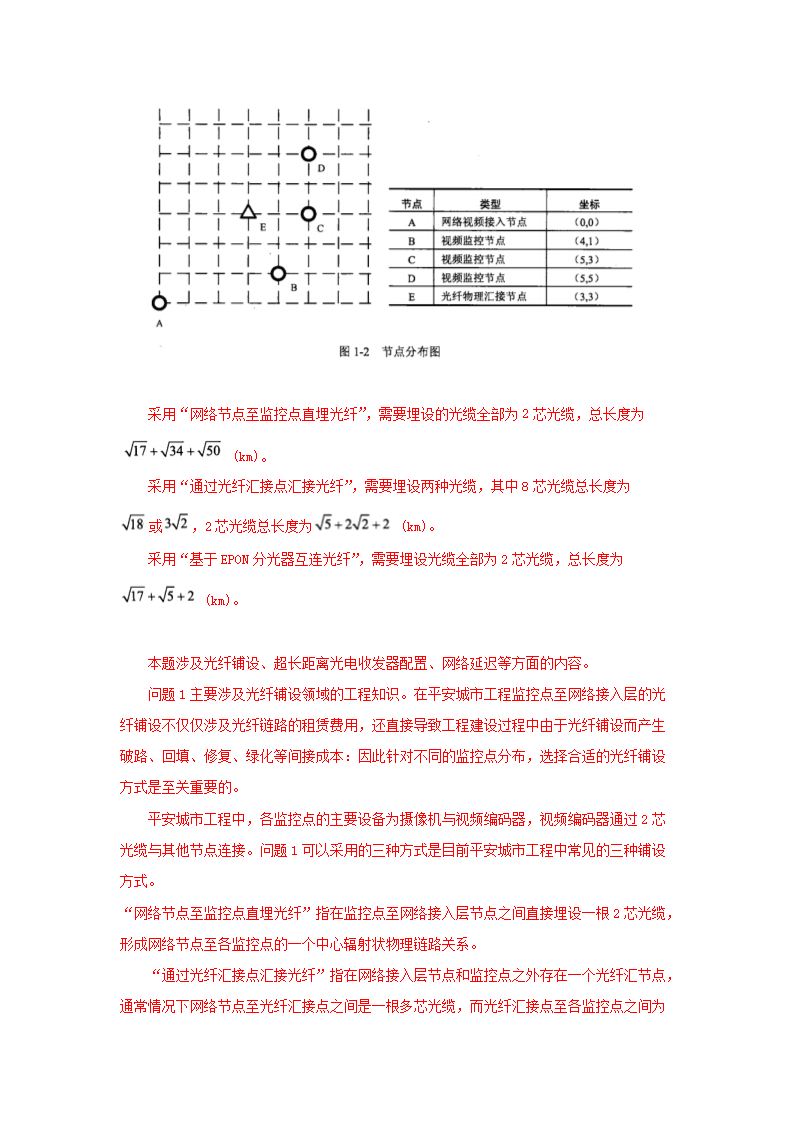 D

E

C

B

A

| 节点 | 类型 | 坐标 |
|---|---|---|
| A | 网络视频接入节点 | (0,0) |
| B | 视频监控节点 | (4,1) |
| C | 视频监控节点 | (5,3) |
| D | 视频监控节点 | (5,5) |
| E | 光纤物理汇接节点 | (3,3) |

图 1-2 节点分布图

采用“网络节点至监控点直埋光纤”，需要埋设的光缆全部为 2 芯光缆，总长度为 $\sqrt{17}+\sqrt{34}+\sqrt{50}$ (km)。

采用“通过光纤汇接点汇接光纤”，需要埋设两种光缆，其中 8 芯光缆总长度为 $\sqrt{18}$ 或 $3\sqrt{2}$，2 芯光缆总长度为 $\sqrt{5}+2\sqrt{2}+2$ (km)。

采用“基于 EPON 分光器互连光纤”，需要埋设光缆全部为 2 芯光缆，总长度为 $\sqrt{17}+\sqrt{5}+2$ (km)。

本题涉及光纤铺设、超长距离光电收发器配置、网络延迟等方面的内容。

问题 1 主要涉及光纤铺设领域的工程知识。在平安城市工程监控点至网络接入层的光纤铺设不仅仅涉及光纤链路的租赁费用，还直接导致工程建设过程中由于光纤铺设而产生破路、回填、修复、绿化等间接成本：因此针对不同的监控点分布，选择合适的光纤铺设方式是至关重要的。

平安城市工程中，各监控点的主要设备为摄像机与视频编码器，视频编码器通过 2 芯光缆与其他节点连接。问题 1 可以采用的三种方式是目前平安城市工程中常见的三种铺设方式。

“网络节点至监控点直埋光纤”指在监控点至网络接入层节点之间直接埋设一根 2 芯光缆，形成网络节点至各监控点的一个中心辐射状物理链路关系。

“通过光纤汇接点汇接光纤”指在网络接入层节点和监控点之外存在一个光纤汇节点，通常情况下网络节点至光纤汇接点之间是一根多芯光缆，而光纤汇接点至各监控点之间为